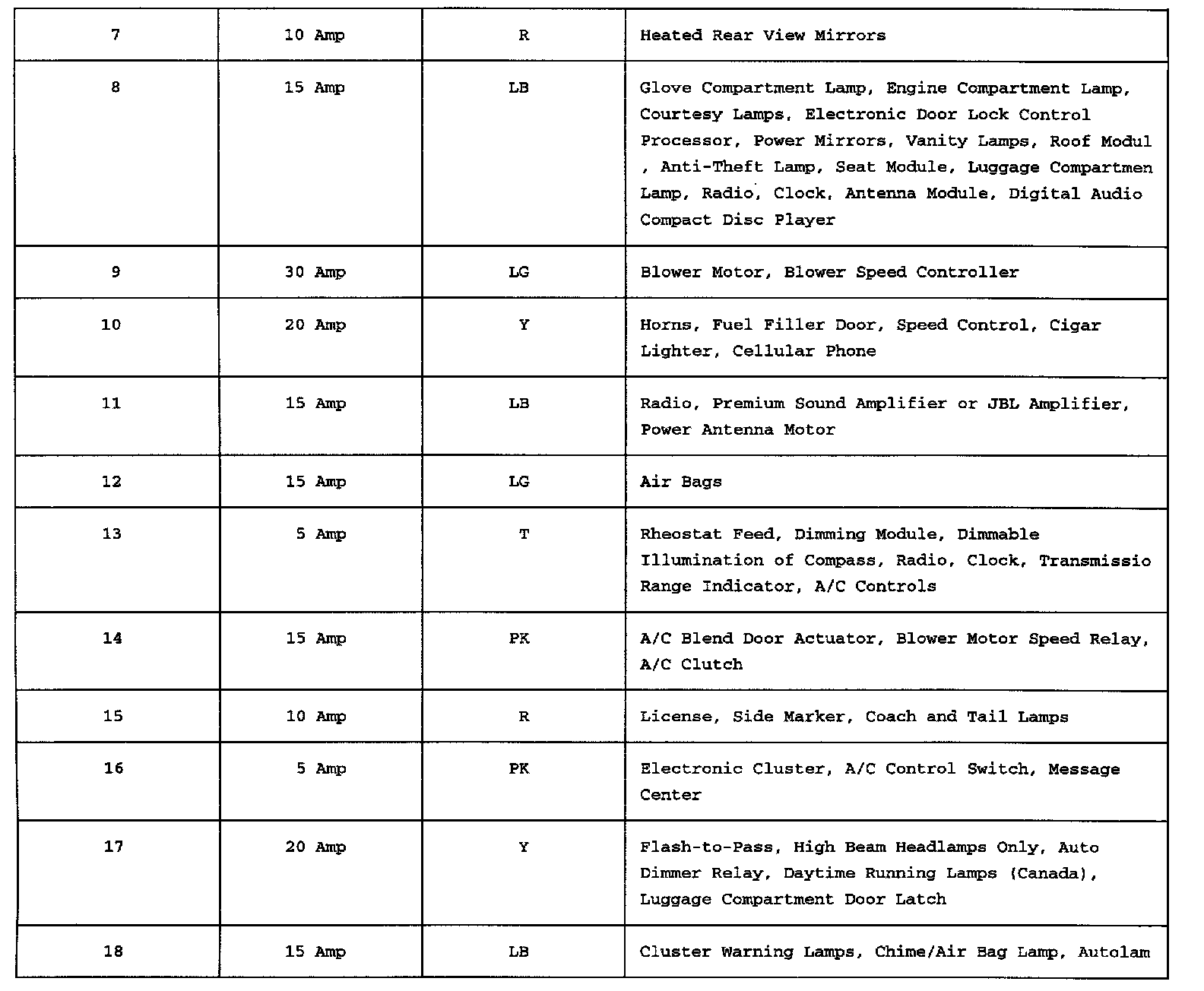 | 7 | 10 Amp | R | Heated Rear View Mirrors |
|---|---|---|---|
| 8 | 15 Amp | LB | Glove Compartment Lamp, Engine Compartment Lamp, Courtesy Lamps, Electronic Door Lock Control Processor, Power Mirrors, Vanity Lamps, Roof Modul , Anti-Theft Lamp, Seat Module, Luggage Compartmen Lamp, Radio, Clock, Antenna Module, Digital Audio Compact Disc Player |
| 9 | 30 Amp | LG | Blower Motor, Blower Speed Controller |
| 10 | 20 Amp | Y | Horns, Fuel Filler Door, Speed Control, Cigar Lighter, Cellular Phone |
| 11 | 15 Amp | LB | Radio, Premium Sound Amplifier or JBL Amplifier, Power Antenna Motor |
| 12 | 15 Amp | LG | Air Bags |
| 13 | 5 Amp | T | Rheostat Feed, Dimming Module, Dimmable Illumination of Compass, Radio, Clock, Transmissio Range Indicator, A/C Controls |
| 14 | 15 Amp | PK | A/C Blend Door Actuator, Blower Motor Speed Relay, A/C Clutch |
| 15 | 10 Amp | R | License, Side Marker, Coach and Tail Lamps |
| 16 | 5 Amp | PK | Electronic Cluster, A/C Control Switch, Message Center |
| 17 | 20 Amp | Y | Flash-to-Pass, High Beam Headlamps Only, Auto Dimmer Relay, Daytime Running Lamps (Canada), Luggage Compartment Door Latch |
| 18 | 15 Amp | LB | Cluster Warning Lamps, Chime/Air Bag Lamp, Autolam |